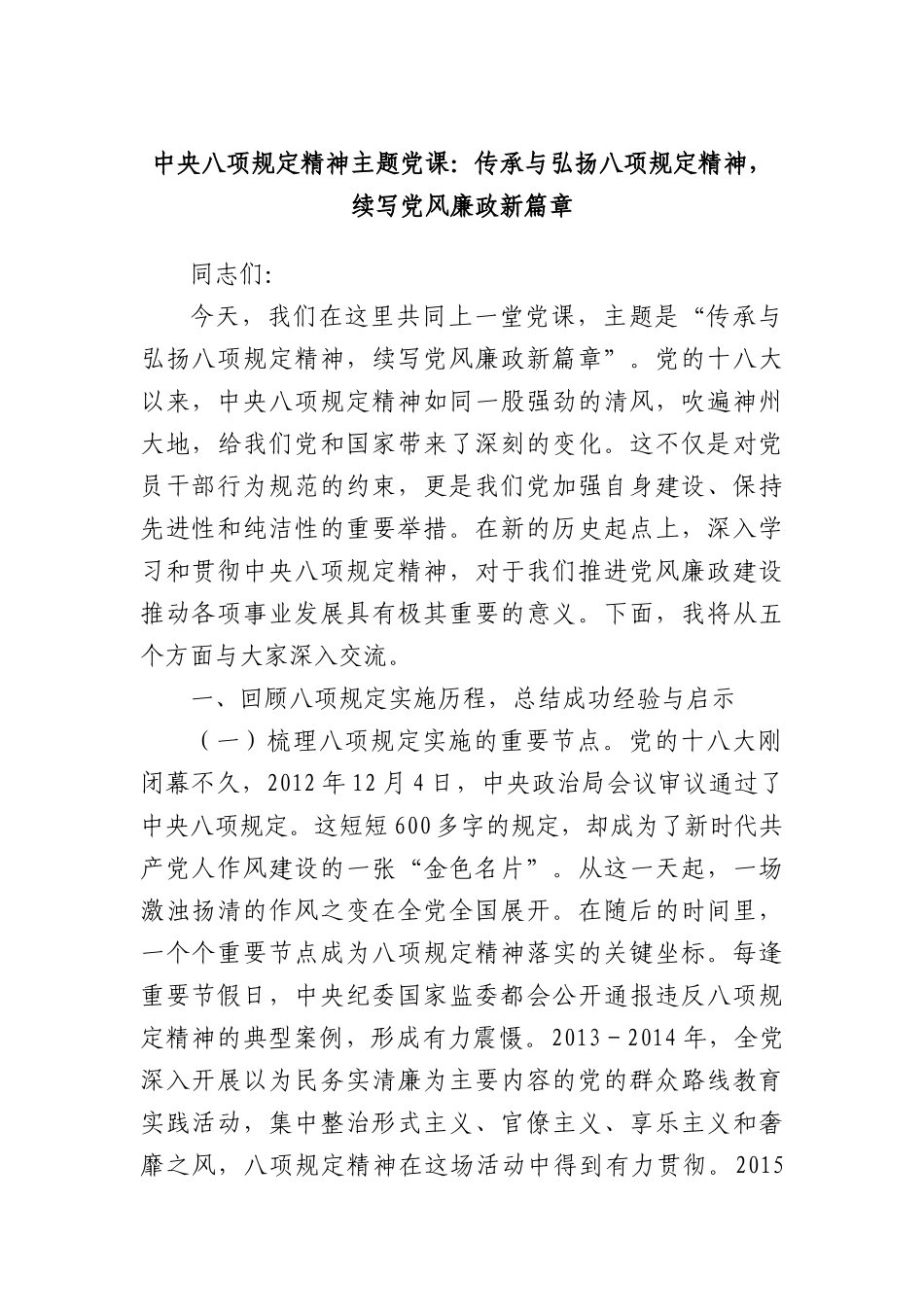 中央八项规定精神主题党课：传承与弘扬八项规定精神，续写党风廉政新篇章

同志们：

今天，我们在这里共同上一堂党课，主题是“传承与弘扬八项规定精神，续写党风廉政新篇章”。党的十八大以来，中央八项规定精神如同一股强劲的清风，吹遍神州大地，给我们党和国家带来了深刻的变化。这不仅是对党员干部行为规范的约束，更是我们党加强自身建设、保持先进性和纯洁性的重要举措。在新的历史起点上，深入学习和贯彻中央八项规定精神，对于我们推进党风廉政建设推动各项事业发展具有极其重要的意义。下面，我将从五个方面与大家深入交流。

一、回顾八项规定实施历程，总结成功经验与启示

（一）梳理八项规定实施的重要节点。党的十八大刚闭幕不久，2012年12月4日，中央政治局会议审议通过了中央八项规定。这短短600多字的规定，却成为了新时代共产党人作风建设的一张“金色名片”。从这一天起，一场激浊扬清的作风之变在全党全国展开。在随后的时间里，一个个重要节点成为八项规定精神落实的关键坐标。每逢重要节假日，中央纪委国家监委都会公开通报违反八项规定精神的典型案例，形成有力震慑。2013－2014年，全党深入开展以为民务实清廉为主要内容的党的群众路线教育实践活动，集中整治形式主义、官僚主义、享乐主义和奢靡之风，八项规定精神在这场活动中得到有力贯彻。2015